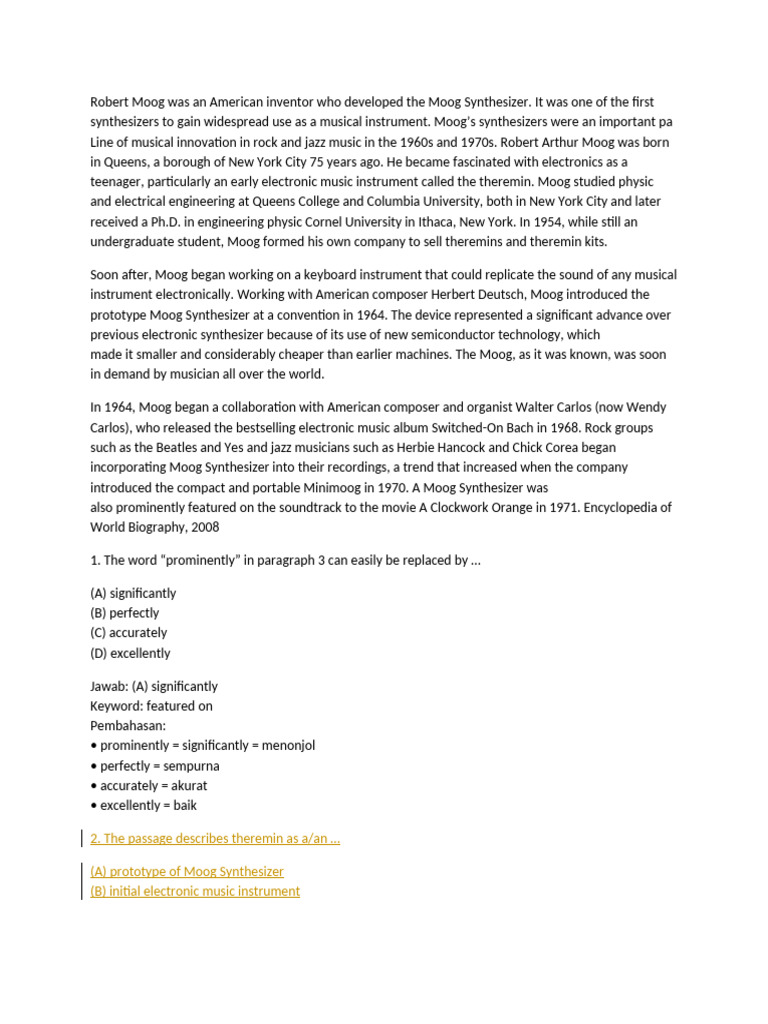 Robert Moog was an American inventor who developed the Moog Synthesizer. It was one of the first synthesizers to gain widespread use as a musical instrument. Moog's synthesizers were an important pa Line of musical innovation in rock and jazz music in the 1960s and 1970s. Robert Arthur Moog was born in Queens, a borough of New York City 75 years ago. He became fascinated with electronics as a teenager, particularly an early electronic music instrument called the theremin. Moog studied physic and electrical engineering at Queens College and Columbia University, both in New York City and later received a Ph.D. in engineering physic Cornel University in Ithaca, New York. In 1954, while still an undergraduate student, Moog formed his own company to sell theremins and theremin kits.

Soon after, Moog began working on a keyboard instrument that could replicate the sound of any musical instrument electronically. Working with American composer Herbert Deutsch, Moog introduced the prototype Moog Synthesizer at a convention in 1964. The device represented a significant advance over previous electronic synthesizer because of its use of new semiconductor technology, which made it smaller and considerably cheaper than earlier machines. The Moog, as it was known, was soon in demand by musician all over the world.

In 1964, Moog began a collaboration with American composer and organist Walter Carlos (now Wendy Carlos), who released the bestselling electronic music album Switched-On Bach in 1968. Rock groups such as the Beatles and Yes and jazz musicians such as Herbie Hancock and Chick Corea began incorporating Moog Synthesizer into their recordings, a trend that increased when the company introduced the compact and portable Minimoog in 1970. A Moog Synthesizer was also prominently featured on the soundtrack to the movie A Clockwork Orange in 1971. Encyclopedia of World Biography, 2008

1. The word "prominently" in paragraph 3 can easily be replaced by ...

(A) significantly
(B) perfectly
(C) accurately
(D) excellently

Jawab: (A) significantly
Keyword: featured on
Pembahasan:
• prominently = significantly = menonjol
• perfectly = sempurna
• accurately = akurat
• excellently = baik

2. The passage describes theremin as a/an ...

(A) prototype of Moog Synthesizer
(B) initial electronic music instrument